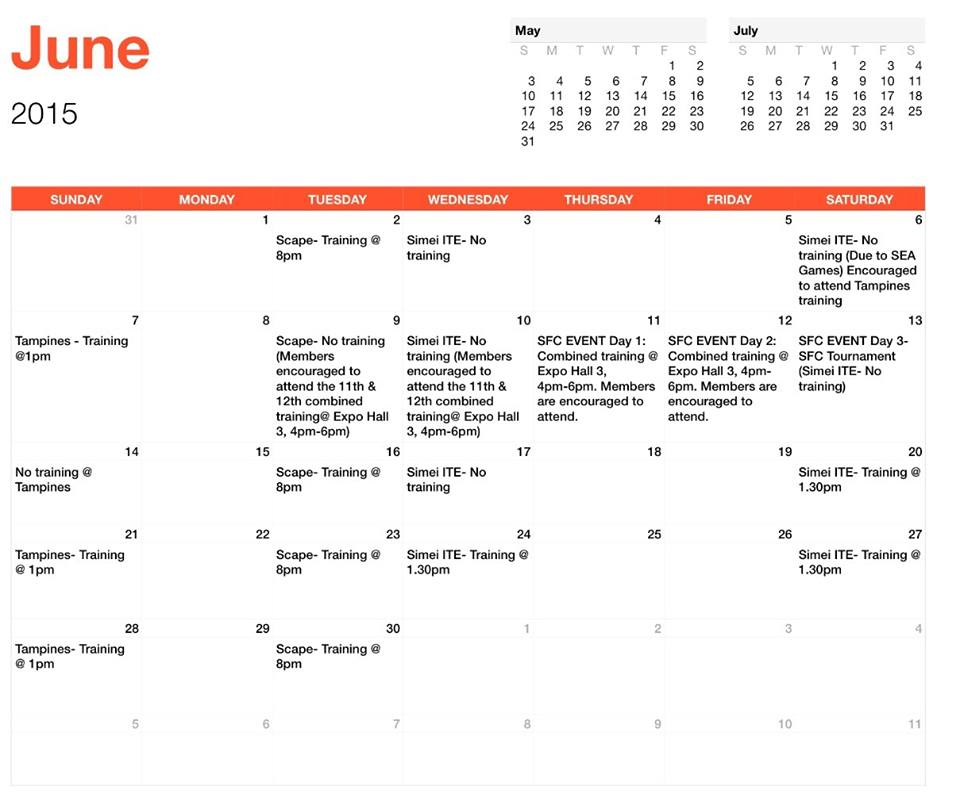 June
2015

May

| S | M | T | W | T | F | S |
|---|---|---|---|---|---|---|
| | | | | | 1 | 2 |
| 3 | 4 | 5 | 6 | 7 | 8 | 9 |
| 10 | 11 | 12 | 13 | 14 | 15 | 16 |
| 17 | 18 | 19 | 20 | 21 | 22 | 23 |
| 24 | 25 | 26 | 27 | 28 | 29 | 30 |
| 31 | | | | | | |

July

| S | M | T | W | T | F | S |
|---|---|---|---|---|---|---|
| | | | 1 | 2 | 3 | 4 |
| 5 | 6 | 7 | 8 | 9 | 10 | 11 |
| 12 | 13 | 14 | 15 | 16 | 17 | 18 |
| 19 | 20 | 21 | 22 | 23 | 24 | 25 |
| 26 | 27 | 28 | 29 | 30 | 31 | |

| SUNDAY | MONDAY | TUESDAY | WEDNESDAY | THURSDAY | FRIDAY | SATURDAY |
|---|---|---|---|---|---|---|
| 31 | 1 | 2 Scape- Training @ 8pm | 3 Simei ITE- No training | 4 | 5 | 6 Simei ITE- No training (Due to SEA Games) Encouraged to attend Tampines training |
| 7 Tampines - Training @1pm | 8 | 9 Scape- No training (Members encouraged to attend the 11th & 12th combined training@ Expo Hall 3, 4pm-6pm) | 10 Simei ITE- No training (Members encouraged to attend the 11th & 12th combined training@ Expo Hall 3, 4pm-6pm) | 11 SFC EVENT Day 1: Combined training @ Expo Hall 3, 4pm-6pm. Members are encouraged to attend. | 12 SFC EVENT Day 2: Combined training @ Expo Hall 3, 4pm-6pm. Members are encouraged to attend. | 13 SFC EVENT Day 3- SFC Tournament (Simei ITE- No training) |
| 14 No training @ Tampines | 15 | 16 Scape- Training @ 8pm | 17 Simei ITE- No training | 18 | 19 | 20 Simei ITE- Training @ 1.30pm |
| 21 Tampines- Training @ 1pm | 22 | 23 Scape- Training @ 8pm | 24 Simei ITE- Training @ 1.30pm | 25 | 26 | 27 Simei ITE- Training @ 1.30pm |
| 28 Tampines- Training @ 1pm | 29 | 30 Scape- Training @ 8pm | 1 | 2 | 3 | 4 |
| 5 | 6 | 7 | 8 | 9 | 10 | 11 |